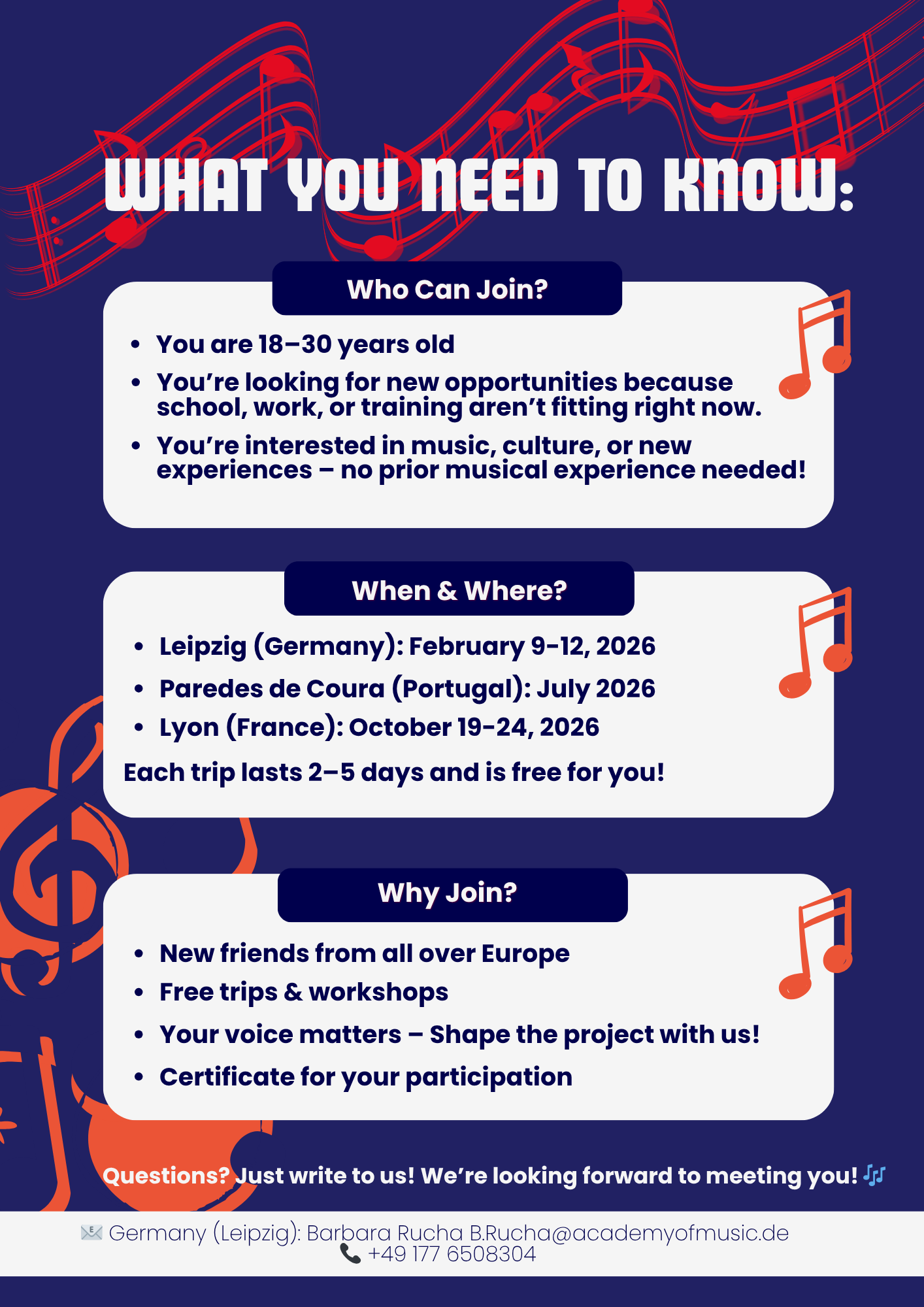 WHAT YOU NEED TO KNOW:

Who Can Join?

• You are 18–30 years old
• You're looking for new opportunities because school, work, or training aren't fitting right now.
• You're interested in music, culture, or new experiences – no prior musical experience needed!

When & Where?

• Leipzig (Germany): February 9-12, 2026
• Paredes de Coura (Portugal): July 2026
• Lyon (France): October 19-24, 2026

Each trip lasts 2–5 days and is free for you!

Why Join?

• New friends from all over Europe
• Free trips & workshops
• Your voice matters – Shape the project with us!
• Certificate for your participation

Questions? Just write to us! We're looking forward to meeting you! 🎶

📧 Germany (Leipzig): Barbara Rucha B.Rucha@academyofmusic.de
📞 +49 177 6508304